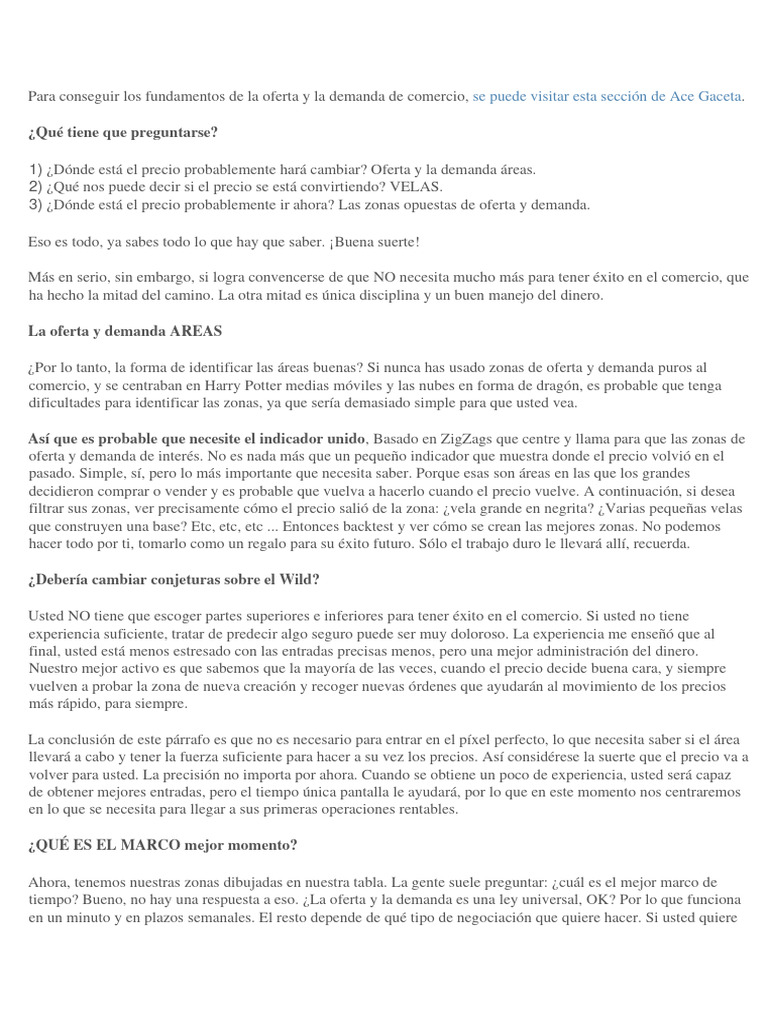 Para conseguir los fundamentos de la oferta y la demanda de comercio, se puede visitar esta sección de Ace Gaceta.

¿Qué tiene que preguntarse?

1) ¿Dónde está el precio probablemente hará cambiar? Oferta y la demanda áreas.
2) ¿Qué nos puede decir si el precio se está convirtiendo? VELAS.
3) ¿Dónde está el precio probablemente ir ahora? Las zonas opuestas de oferta y demanda.

Eso es todo, ya sabes todo lo que hay que saber. ¡Buena suerte!

Más en serio, sin embargo, si logra convencerse de que NO necesita mucho más para tener éxito en el comercio, que ha hecho la mitad del camino. La otra mitad es única disciplina y un buen manejo del dinero.

La oferta y demanda AREAS

¿Por lo tanto, la forma de identificar las áreas buenas? Si nunca has usado zonas de oferta y demanda puros al comercio, y se centraban en Harry Potter medias móviles y las nubes en forma de dragón, es probable que tenga dificultades para identificar las zonas, ya que sería demasiado simple para que usted vea.

Así que es probable que necesite el indicador unido, Basado en ZigZags que centre y llama para que las zonas de oferta y demanda de interés. No es nada más que un pequeño indicador que muestra donde el precio volvió en el pasado. Simple, sí, pero lo más importante que necesita saber. Porque esas son áreas en las que los grandes decidieron comprar o vender y es probable que vuelva a hacerlo cuando el precio vuelve. A continuación, si desea filtrar sus zonas, ver precisamente cómo el precio salió de la zona: ¿vela grande en negrita? ¿Varias pequeñas velas que construyen una base? Etc, etc, etc ... Entonces backtest y ver cómo se crean las mejores zonas. No podemos hacer todo por ti, tomarlo como un regalo para su éxito futuro. Sólo el trabajo duro le llevará allí, recuerda.

¿Debería cambiar conjeturas sobre el Wild?

Usted NO tiene que escoger partes superiores e inferiores para tener éxito en el comercio. Si usted no tiene experiencia suficiente, tratar de predecir algo seguro puede ser muy doloroso. La experiencia me enseñó que al final, usted está menos estresado con las entradas precisas menos, pero una mejor administración del dinero. Nuestro mejor activo es que sabemos que la mayoría de las veces, cuando el precio decide buena cara, y siempre vuelven a probar la zona de nueva creación y recoger nuevas órdenes que ayudarán al movimiento de los precios más rápido, para siempre.

La conclusión de este párrafo es que no es necesario para entrar en el píxel perfecto, lo que necesita saber si el área llevará a cabo y tener la fuerza suficiente para hacer a su vez los precios. Así considérese la suerte que el precio va a volver para usted. La precisión no importa por ahora. Cuando se obtiene un poco de experiencia, usted será capaz de obtener mejores entradas, pero el tiempo única pantalla le ayudará, por lo que en este momento nos centraremos en lo que se necesita para llegar a sus primeras operaciones rentables.

¿QUÉ ES EL MARCO mejor momento?

Ahora, tenemos nuestras zonas dibujadas en nuestra tabla. La gente suele preguntar: ¿cuál es el mejor marco de tiempo? Bueno, no hay una respuesta a eso. ¿La oferta y la demanda es una ley universal, OK? Por lo que funciona en un minuto y en plazos semanales. El resto depende de qué tipo de negociación que quiere hacer. Si usted quiere